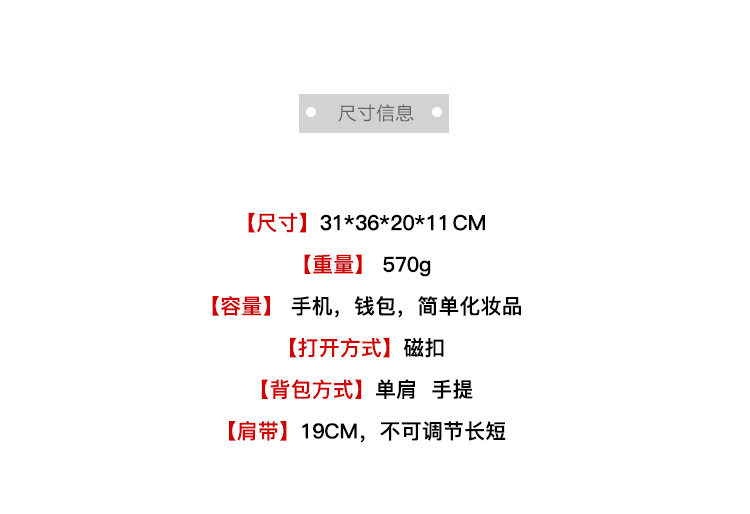 尺寸信息

【尺寸】31*36*20*11CM

【重量】570g

【容量】手机，钱包，简单化妆品

【打开方式】磁扣

【背包方式】单肩 手提

【肩带】19CM，不可调节长短